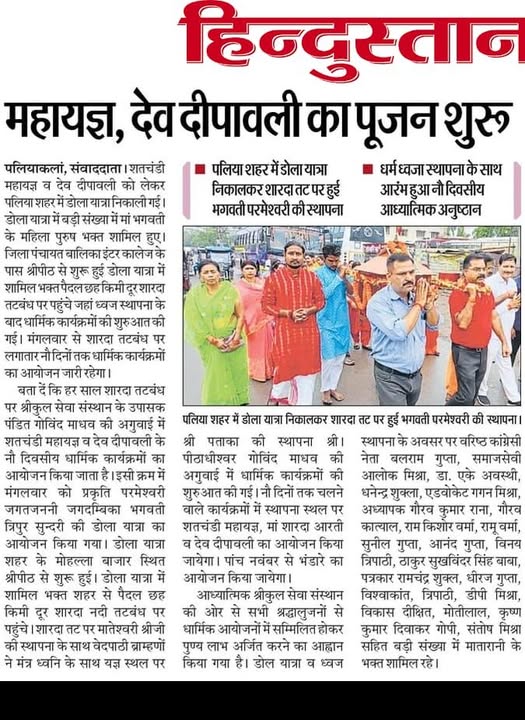 हिन्दुस्तान

महायज्ञ, देव दीपावली का पूजन शुरू

पलियाकलां, संवाददाता। शतचंडी महायज्ञ व देव दीपावली को लेकर पलिया शहर में डोला यात्रा निकाली गई। डोला यात्रा में बड़ी संख्या में मां भगवती के महिला पुरुष भक्त शामिल हुए। जिला पंचायत बालिका इंटर कालेज के पास श्रीपीठ से शुरू हुई डोला यात्रा में शामिल भक्त पैदल छह किमी दूर शारदा तटबंध पर पहुंचे जहां ध्वज स्थापना के बाद धार्मिक कार्यक्रमों की शुरुआत की गई। मंगलवार से शारदा तटबंध पर लगातार नौ दिनों तक धार्मिक कार्यक्रमों का आयोजन जारी रहेगा।

बता दें कि हर साल शारदा तटबंध पर श्रीकुल सेवा संस्थान के उपासक पंडित गोविंद माधव की अगुवाई में शतचंडी महायज्ञ व देव दीपावली के नौ दिवसीय धार्मिक कार्यक्रमों का आयोजन किया जाता है। इसी क्रम में मंगलवार को प्रकृति परमेश्वरी जगतजननी जगदम्बिका भगवती त्रिपुर सुन्दरी की डोला यात्रा का आयोजन किया गया। डोला यात्रा शहर के मोहल्ला बाजार स्थित श्रीपीठ से शुरू हुई। डोला यात्रा में शामिल भक्त शहर से पैदल छह किमी दूर शारदा नदी तटबंध पर पहुंचे। शारदा तट पर मातेश्वरी श्रीजी की स्थापना के साथ वेदपाठी ब्राम्हणों ने मंत्र ध्वनि के साथ यज्ञ स्थल पर

■ पलिया शहर में डोला यात्रा निकालकर शारदा तट पर हुई भगवती परमेश्वरी की स्थापना

■ धर्म ध्वजा स्थापना के साथ आरंभ हुआ नौ दिवसीय आध्यात्मिक अनुष्ठान

पलिया शहर में डोला यात्रा निकालकर शारदा तट पर हुई भगवती परमेश्वरी की स्थापना।

श्री पताका की स्थापना श्री। पीठाधीश्वर गोविंद माधव की अगुवाई में धार्मिक कार्यक्रमों की शुरुआत की गई। नौ दिनों तक चलने वाले कार्यक्रमों में स्थापना स्थल पर शतचंडी महायज्ञ, मां शारदा आरती व देव दीपावली का आयोजन किया जायेगा। पांच नवंबर से भंडारे का आयोजन किया जायेगा।

आध्यात्मिक श्रीकुल सेवा संस्थान की ओर से सभी श्रद्धालुजनों से धार्मिक आयोजनों में सम्मिलित होकर पुण्य लाभ अर्जित करने का आह्वान किया गया है। डोल यात्रा व ध्वज स्थापना के अवसर पर वरिष्ठ कांग्रेसी नेता बलराम गुप्ता, समाजसेवी आलोक मिश्रा, डा. एके अवस्थी, धनेन्द्र शुक्ला, एडवोकेट गगन मिश्रा, अध्यापक गौरव कुमार राना, गौरव कात्याल, राम किशोर वर्मा, रामू वर्मा, सुनील गुप्ता, आनंद गुप्ता, विनय त्रिपाठी, ठाकुर सुखविंदर सिंह बाबा, पत्रकार रामचंद्र शुक्ल, धीरज गुप्ता, विश्वाकांत, त्रिपाठी, डीपी मिश्रा, विकास दीक्षित, मोतीलाल, कृष्ण कुमार दिवाकर गोपी, संतोष मिश्रा सहित बड़ी संख्या में मातारानी के भक्त शामिल रहे।